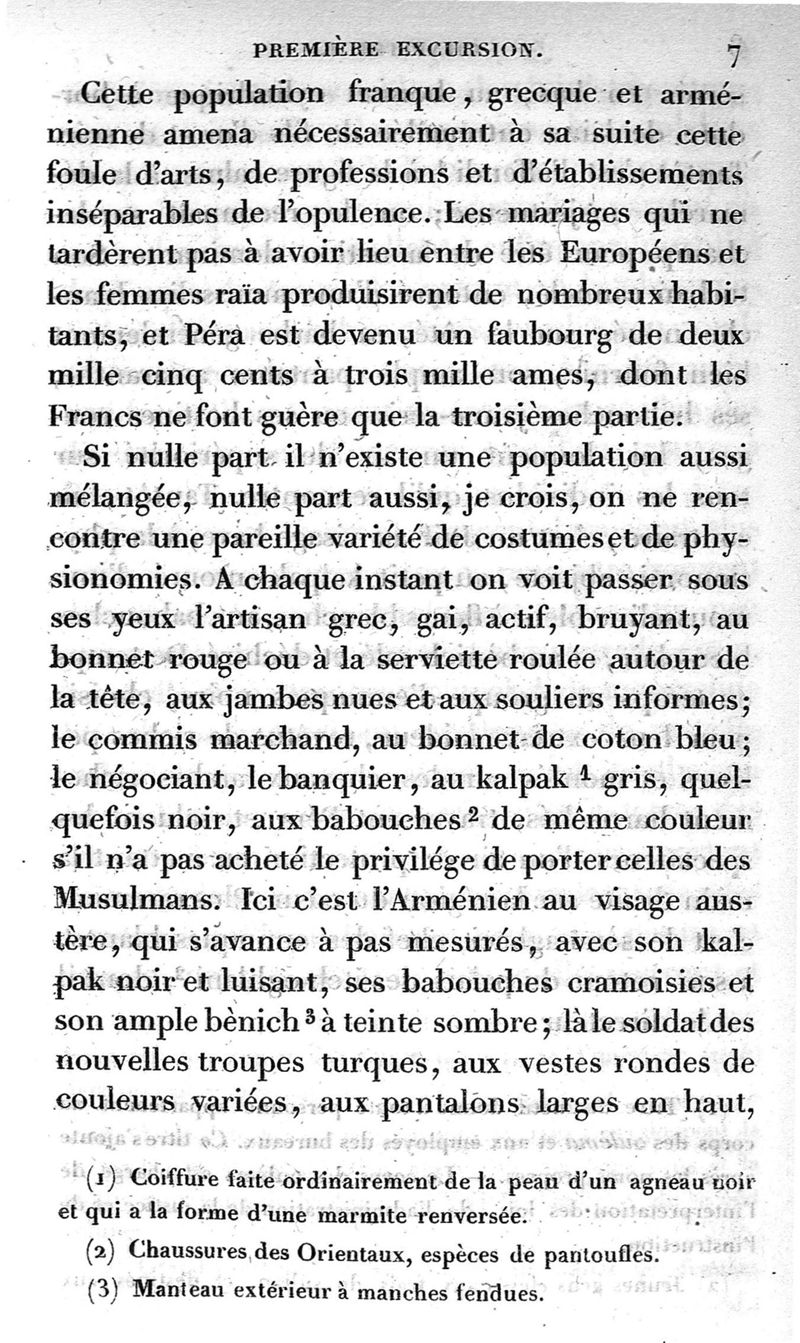 PREMIÈRE EXCURSION. 7

Cette population franque, grecque et arménienne amena nécessairement à sa suite cette foule d'arts, de professions et d'établissements inséparables de l'opulence. Les mariages qui ne tardèrent pas à avoir lieu entre les Européens et les femmes raïa produisirent de nombreux habitants, et Péra est devenu un faubourg de deux mille cinq cents à trois mille ames, dont les Francs ne font guère que la troisième partie.

Si nulle part il n'existe une population aussi mélangée, nulle part aussi, je crois, on ne rencontre une pareille variété de costumes et de physionomies. A chaque instant on voit passer sous ses yeux l'artisan grec, gai, actif, bruyant, au bonnet rouge ou à la serviette roulée autour de la tête, aux jambes nues et aux souliers informes; le commis marchand, au bonnet de coton bleu; le négociant, le banquier, au kalpak $^1$ gris, quelquefois noir, aux babouches $^2$ de même couleur s'il n'a pas acheté le privilége de porter celles des Musulmans. Ici c'est l'Arménien au visage austère, qui s'avance à pas mesurés, avec son kalpak noir et luisant, ses babouches cramoisies et son ample bènich $^3$ à teinte sombre; là le soldat des nouvelles troupes turques, aux vestes rondes de couleurs variées, aux pantalons larges en haut,

(1) Coiffure faite ordinairement de la peau d'un agneau noir et qui a la forme d'une marmite renversée.

(2) Chaussures des Orientaux, espèces de pantoufles.

(3) Manteau extérieur à manches fendues.